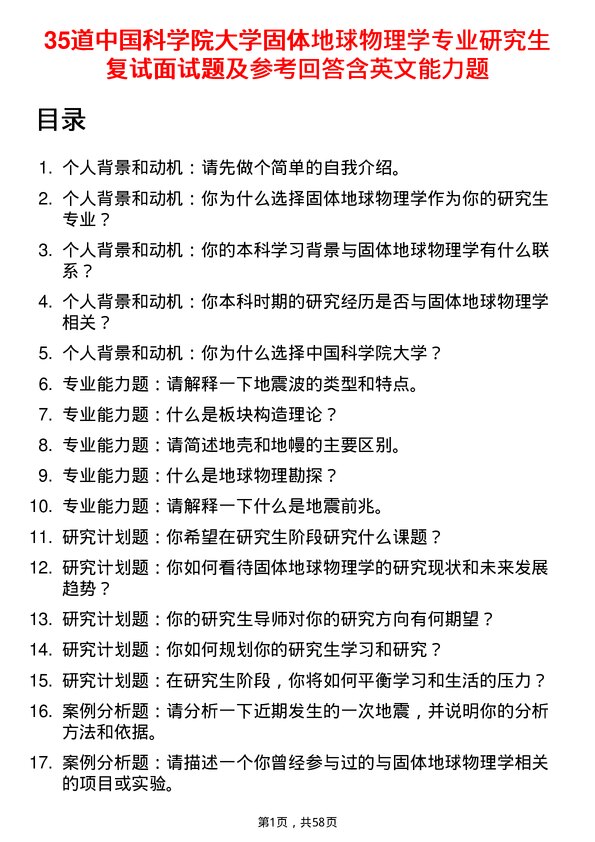 35道中国科学院大学固体地球物理学专业研究生复试面试题及参考回答含英文能力题

目录

1. 个人背景和动机：请先做个简单的自我介绍。
2. 个人背景和动机：你为什么选择固体地球物理学作为你的研究生专业？
3. 个人背景和动机：你的本科学习背景与固体地球物理学有什么联系？
4. 个人背景和动机：你本科时期的研究经历是否与固体地球物理学相关？
5. 个人背景和动机：你为什么选择中国科学院大学？
6. 专业能力题：请解释一下地震波的类型和特点。
7. 专业能力题：什么是板块构造理论？
8. 专业能力题：请简述地壳和地幔的主要区别。
9. 专业能力题：什么是地球物理勘探？
10. 专业能力题：请解释一下什么是地震前兆。
11. 研究计划题：你希望在研究生阶段研究什么课题？
12. 研究计划题：你如何看待固体地球物理学的研究现状和未来发展趋势？
13. 研究计划题：你的研究生导师对你的研究方向有何期望？
14. 研究计划题：你如何规划你的研究生学习和研究？
15. 研究计划题：在研究生阶段，你将如何平衡学习和生活的压力？
16. 案例分析题：请分析一下近期发生的一次地震，并说明你的分析方法和依据。
17. 案例分析题：请描述一个你曾经参与过的与固体地球物理学相关的项目或实验。

第1页，共58页